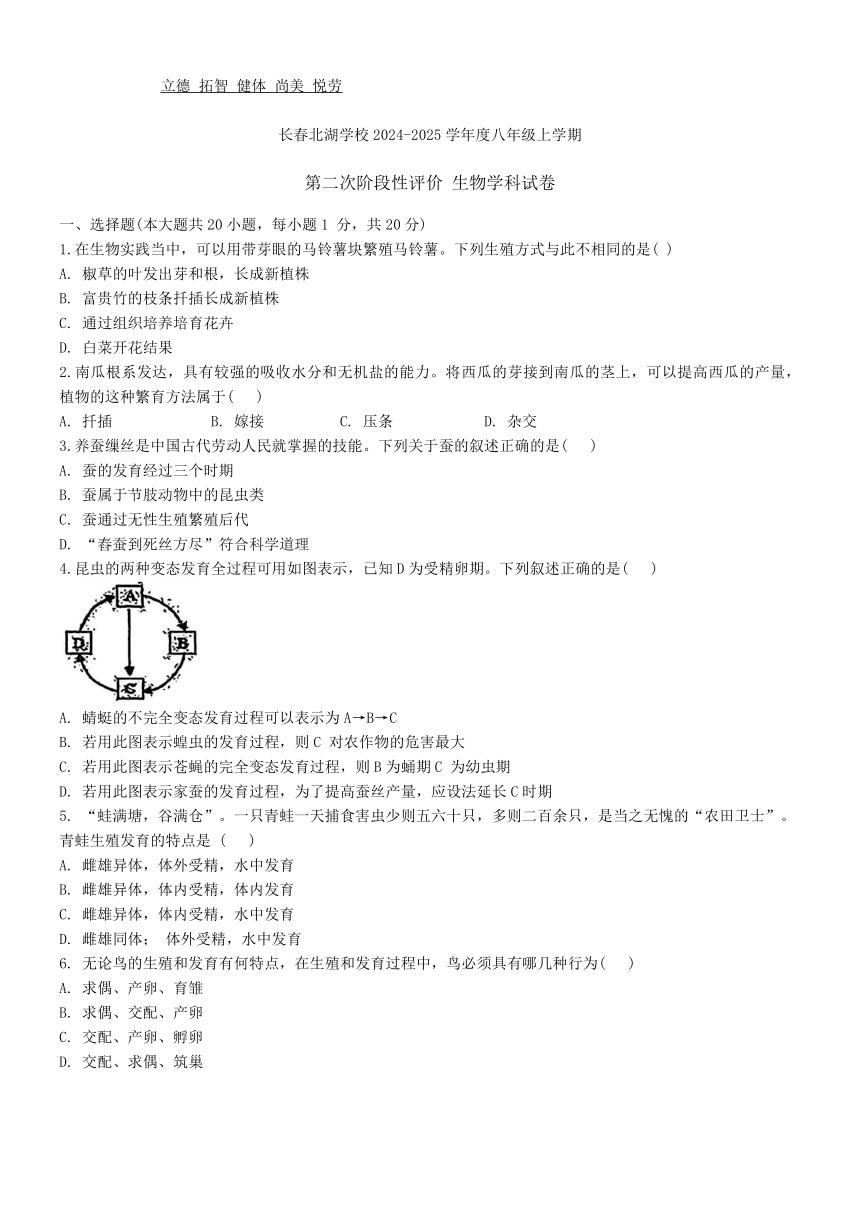 立德 拓智 健体 尚美 悦劳

长春北湖学校 2024-2025 学年度八年级上学期

第二次阶段性评价 生物学科试卷

一、选择题(本大题共 20 小题，每小题 1 分，共 20 分)

1.在生物实践当中，可以用带芽眼的马铃薯块繁殖马铃薯。下列生殖方式与此不相同的是( )
A. 椒草的叶发出芽和根，长成新植株
B. 富贵竹的枝条扦插长成新植株
C. 通过组织培养培育花卉
D. 白菜开花结果

2.南瓜根系发达，具有较强的吸收水分和无机盐的能力。将西瓜的芽接到南瓜的茎上，可以提高西瓜的产量，植物的这种繁育方法属于( )
A. 扦插 B. 嫁接 C. 压条 D. 杂交

3.养蚕缫丝是中国古代劳动人民就掌握的技能。下列关于蚕的叙述正确的是( )
A. 蚕的发育经过三个时期
B. 蚕属于节肢动物中的昆虫类
C. 蚕通过无性生殖繁殖后代
D. “春蚕到死丝方尽”符合科学道理

4.昆虫的两种变态发育全过程可用如图表示，已知 D 为受精卵期。下列叙述正确的是( )

A B C D

A. 蜻蜓的不完全变态发育过程可以表示为 A→B→C
B. 若用此图表示蝗虫的发育过程，则 C 对农作物的危害最大
C. 若用此图表示苍蝇的完全变态发育过程，则 B 为蛹期 C 为幼虫期
D. 若用此图表示家蚕的发育过程，为了提高蚕丝产量，应设法延长 C 时期

5. “蛙满塘，谷满仓”。一只青蛙一天捕食害虫少则五六十只，多则二百余只，是当之无愧的“农田卫士”。青蛙生殖发育的特点是 ( )
A. 雌雄异体，体外受精，水中发育
B. 雌雄异体，体内受精，体内发育
C. 雌雄异体，体内受精，水中发育
D. 雌雄同体； 体外受精，水中发育

6. 无论鸟的生殖和发育有何特点，在生殖和发育过程中，鸟必须具有哪几种行为( )
A. 求偶、产卵、育雏
B. 求偶、交配、产卵
C. 交配、产卵、孵卵
D. 交配、求偶、筑巢